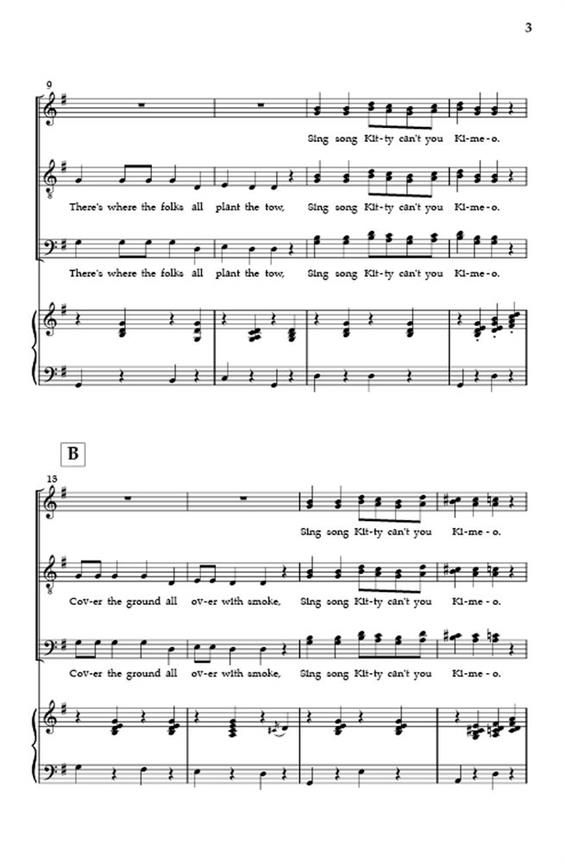 3

9

Sing song Kit-ty can't you Ki-me-o.

There's where the folks all plant the tow, Sing song Kit-ty can't you Ki-me-o.

There's where the folks all plant the tow, Sing song Kit-ty can't you Ki-me-o.

B

13

Sing song Kit-ty can't you Ki-me-o.

Cov-er the ground all ov-er with smoke, Sing song Kit-ty can't you Ki-me-o.

Cov-er the ground all ov-er with smoke, Sing song Kit-ty can't you Ki-me-o.